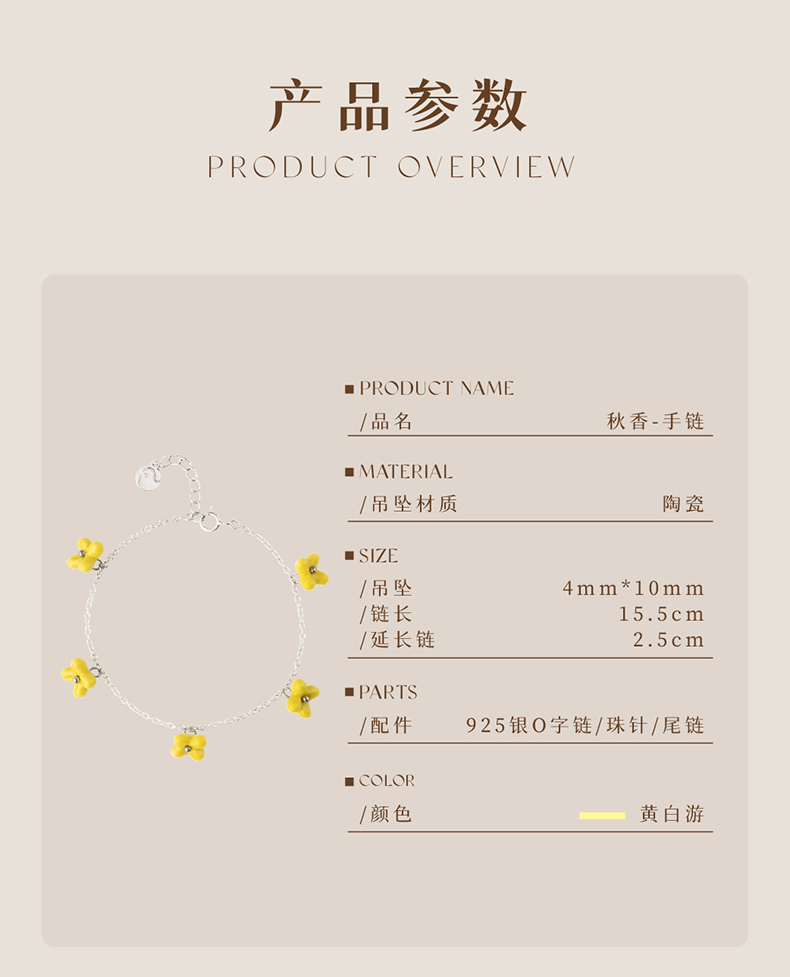 产品参数

PRODUCT OVERVIEW

■ PRODUCT NAME

/品名 秋香-手链

■ MATERIAL

/吊坠材质 陶瓷

■ SIZE

/吊坠 4mm*10mm
/链长 15.5cm
/延长链 2.5cm

■ PARTS

/配件 925银O字链/珠针/尾链

■ COLOR

/颜色 黄白游